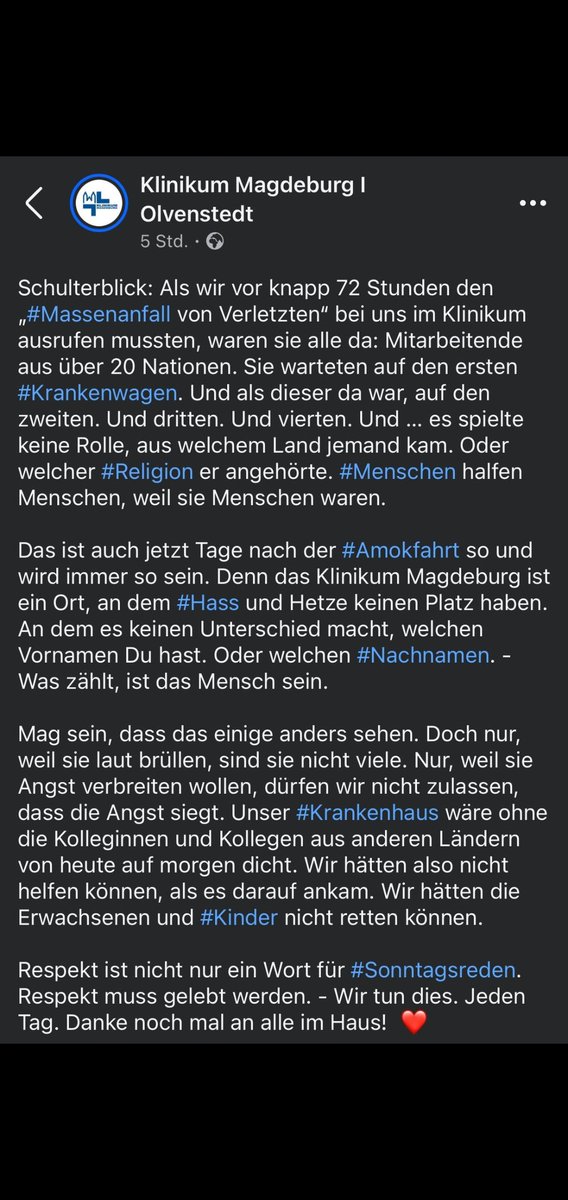 Klinikum Magdeburg I Olvenstedt
5 Std. •

Schulterblick: Als wir vor knapp 72 Stunden den „#Massenanfall von Verletzten“ bei uns im Klinikum ausrufen mussten, waren sie alle da: Mitarbeitende aus über 20 Nationen. Sie warteten auf den ersten #Krankenwagen. Und als dieser da war, auf den zweiten. Und dritten. Und vierten. Und … es spielte keine Rolle, aus welchem Land jemand kam. Oder welcher #Religion er angehörte. #Menschen halfen Menschen, weil sie Menschen waren.

Das ist auch jetzt Tage nach der #Amokfahrt so und wird immer so sein. Denn das Klinikum Magdeburg ist ein Ort, an dem #Hass und Hetze keinen Platz haben. An dem es keinen Unterschied macht, welchen Vornamen Du hast. Oder welchen #Nachnamen. - Was zählt, ist das Mensch sein.

Mag sein, dass das einige anders sehen. Doch nur, weil sie laut brüllen, sind sie nicht viele. Nur, weil sie Angst verbreiten wollen, dürfen wir nicht zulassen, dass die Angst siegt. Unser #Krankenhaus wäre ohne die Kolleginnen und Kollegen aus anderen Ländern von heute auf morgen dicht. Wir hätten also nicht helfen können, als es darauf ankam. Wir hätten die Erwachsenen und #Kinder nicht retten können.

Respekt ist nicht nur ein Wort für #Sonntagsreden. Respekt muss gelebt werden. - Wir tun dies. Jeden Tag. Danke noch mal an alle im Haus! ❤️